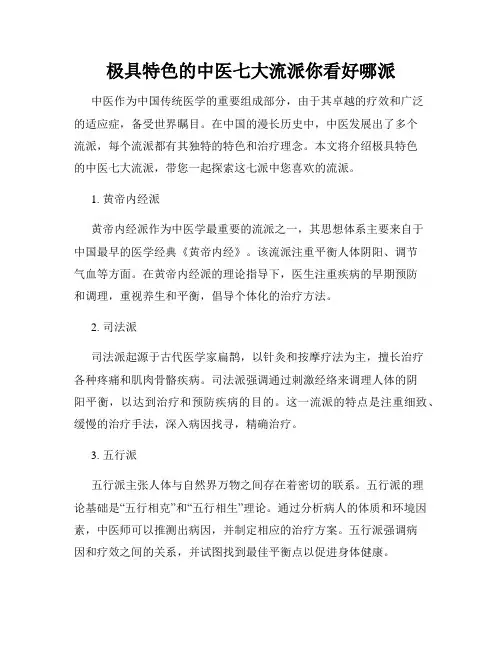 极具特色的中医七大流派你看好哪派

中医作为中国传统医学的重要组成部分，由于其卓越的疗效和广泛的适应症，备受世界瞩目。在中国的漫长历史中，中医发展出了多个流派，每个流派都有其独特的特色和治疗理念。本文将介绍极具特色的中医七大流派，带您一起探索这七派中您喜欢的流派。

1. 黄帝内经派

黄帝内经派作为中医学最重要的流派之一，其思想体系主要来自于中国最早的医学经典《黄帝内经》。该流派注重平衡人体阴阳、调节气血等方面。在黄帝内经派的理论指导下，医生注重疾病的早期预防和调理，重视养生和平衡，倡导个体化的治疗方法。

2. 司法派

司法派起源于古代医学家扁鹊，以针灸和按摩疗法为主，擅长治疗各种疼痛和肌肉骨骼疾病。司法派强调通过刺激经络来调理人体的阴阳平衡，以达到治疗和预防疾病的目的。这一流派的特点是注重细致、缓慢的治疗手法，深入病因找寻，精确治疗。

3. 五行派

五行派主张人体与自然界万物之间存在着密切的联系。五行派的理论基础是“五行相克”和“五行相生”理论。通过分析病人的体质和环境因素，中医师可以推测出病因，并制定相应的治疗方案。五行派强调病因和疗效之间的关系，并试图找到最佳平衡点以促进身体健康。